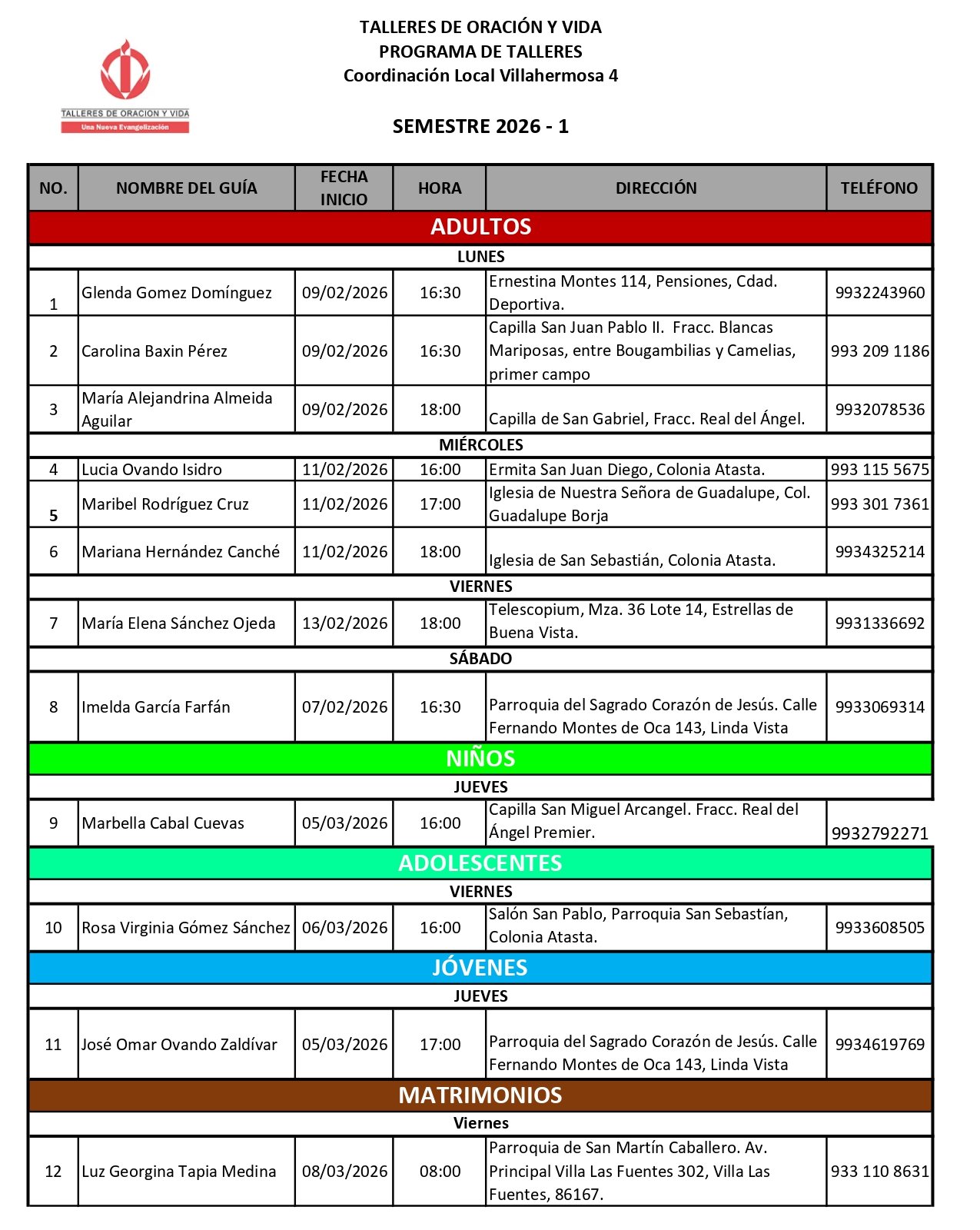 TALLERES DE ORACION Y VIDA
Una Nueva Evangelización

TALLERES DE ORACIÓN Y VIDA
PROGRAMA DE TALLERES
Coordinación Local Villahermosa 4

SEMESTRE 2026 - 1

| NO. | NOMBRE DEL GUÍA | FECHA INICIO | HORA | DIRECCIÓN | TELÉFONO |
|---|---|---|---|---|---|
| ADULTOS | | | | | |
| LUNES | | | | | |
| 1 | Glenda Gomez Domínguez | 09/02/2026 | 16:30 | Ernestina Montes 114, Pensiones, Cdad. Deportiva. | 9932243960 |
| 2 | Carolina Baxin Pérez | 09/02/2026 | 16:30 | Capilla San Juan Pablo II. Fracc. Blancas Mariposas, entre Bougambilias y Camelias, primer campo | 993 209 1186 |
| 3 | María Alejandrina Almeida Aguilar | 09/02/2026 | 18:00 | Capilla de San Gabriel, Fracc. Real del Ángel. | 9932078536 |
| MIÉRCOLES | | | | | |
| 4 | Lucia Ovando Isidro | 11/02/2026 | 16:00 | Ermita San Juan Diego, Colonia Atasta. | 993 115 5675 |
| 5 | Maribel Rodríguez Cruz | 11/02/2026 | 17:00 | Iglesia de Nuestra Señora de Guadalupe, Col. Guadalupe Borja | 993 301 7361 |
| 6 | Mariana Hernández Canché | 11/02/2026 | 18:00 | Iglesia de San Sebastián, Colonia Atasta. | 9934325214 |
| VIERNES | | | | | |
| 7 | María Elena Sánchez Ojeda | 13/02/2026 | 18:00 | Telescopium, Mza. 36 Lote 14, Estrellas de Buena Vista. | 9931336692 |
| SÁBADO | | | | | |
| 8 | Imelda García Farfán | 07/02/2026 | 16:30 | Parroquia del Sagrado Corazón de Jesús. Calle Fernando Montes de Oca 143, Linda Vista | 9933069314 |
| NIÑOS | | | | | |
| JUEVES | | | | | |
| 9 | Marbella Cabal Cuevas | 05/03/2026 | 16:00 | Capilla San Miguel Arcangel. Fracc. Real del Ángel Premier. | 9932792271 |
| ADOLESCENTES | | | | | |
| VIERNES | | | | | |
| 10 | Rosa Virginia Gómez Sánchez | 06/03/2026 | 16:00 | Salón San Pablo, Parroquia San Sebastían, Colonia Atasta. | 9933608505 |
| JÓVENES | | | | | |
| JUEVES | | | | | |
| 11 | José Omar Ovando Zaldívar | 05/03/2026 | 17:00 | Parroquia del Sagrado Corazón de Jesús. Calle Fernando Montes de Oca 143, Linda Vista | 9934619769 |
| MATRIMONIOS | | | | | |
| Viernes | | | | | |
| 12 | Luz Georgina Tapia Medina | 08/03/2026 | 08:00 | Parroquia de San Martín Caballero. Av. Principal Villa Las Fuentes 302, Villa Las Fuentes, 86167. | 933 110 8631 |